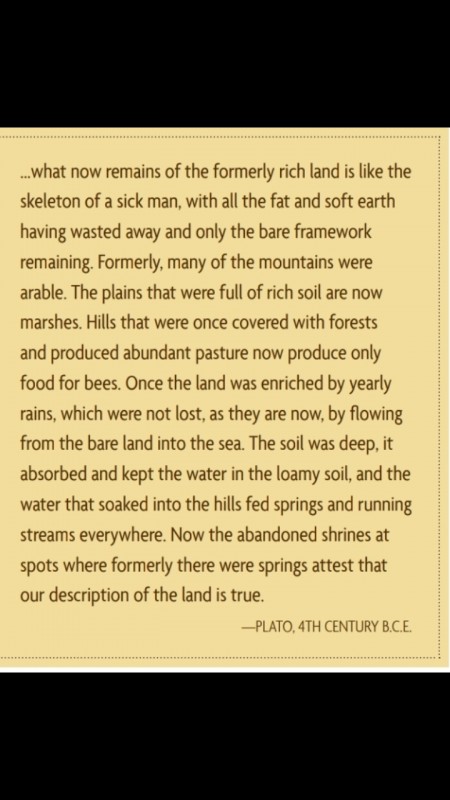 ...what now remains of the formerly rich land is like the skeleton of a sick man, with all the fat and soft earth having wasted away and only the bare framework remaining. Formerly, many of the mountains were arable. The plains that were full of rich soil are now marshes. Hills that were once covered with forests and produced abundant pasture now produce only food for bees. Once the land was enriched by yearly rains, which were not lost, as they are now, by flowing from the bare land into the sea. The soil was deep, it absorbed and kept the water in the loamy soil, and the water that soaked into the hills fed springs and running streams everywhere. Now the abandoned shrines at spots where formerly there were springs attest that our description of the land is true.

—PLATO, 4TH CENTURY B.C.E.